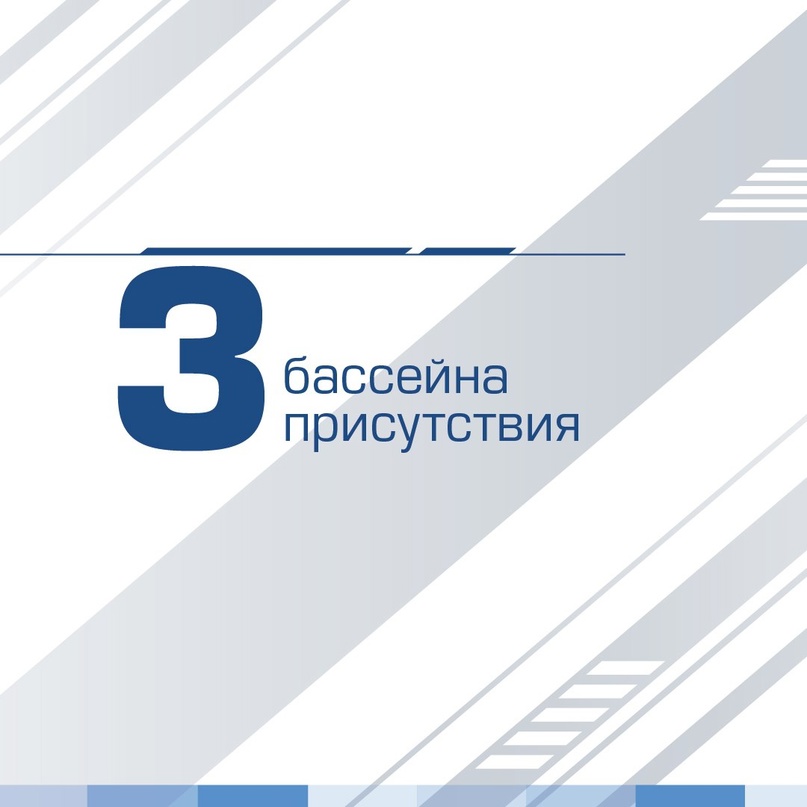 3 бассейна присутствия